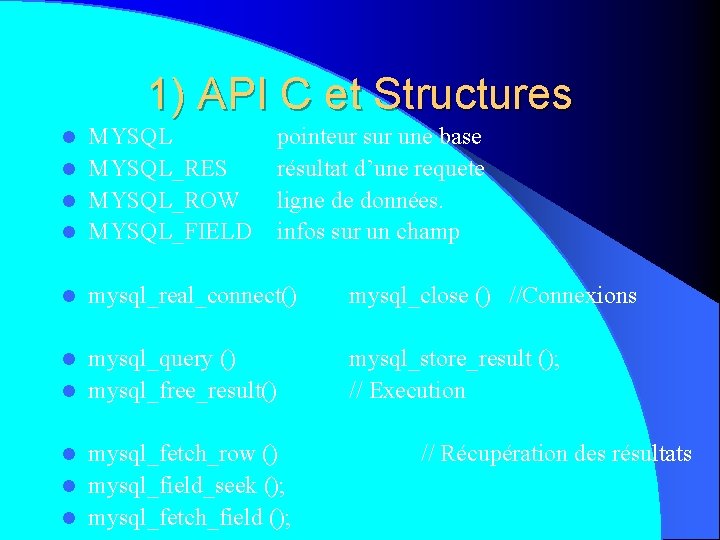 1) API C et Structures

- MYSQL pointeur sur une base
- MYSQL_RES résultat d'une requete
- MYSQL_ROW ligne de données.
- MYSQL_FIELD infos sur un champ

- mysql_real_connect() mysql_close () //Connexions

- mysql_query () mysql_store_result ();
- mysql_free_result() // Execution

- mysql_fetch_row () // Récupération des résultats
- mysql_field_seek ();
- mysql_fetch_field ();